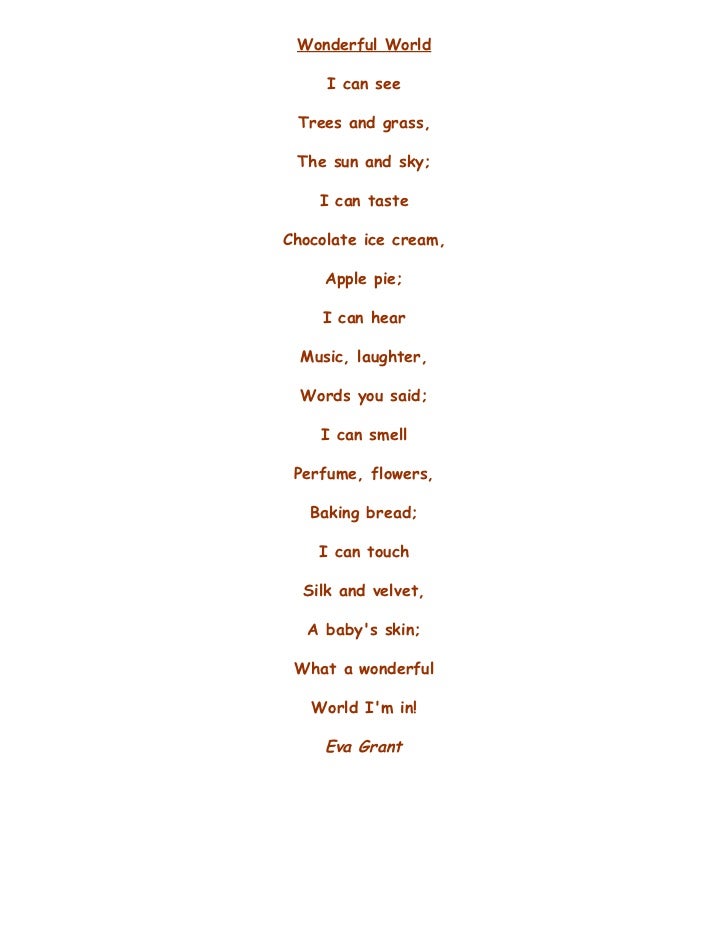 Wonderful World

I can see

Trees and grass,

The sun and sky;

I can taste

Chocolate ice cream,

Apple pie;

I can hear

Music, laughter,

Words you said;

I can smell

Perfume, flowers,

Baking bread;

I can touch

Silk and velvet,

A baby's skin;

What a wonderful

World I'm in!

Eva Grant